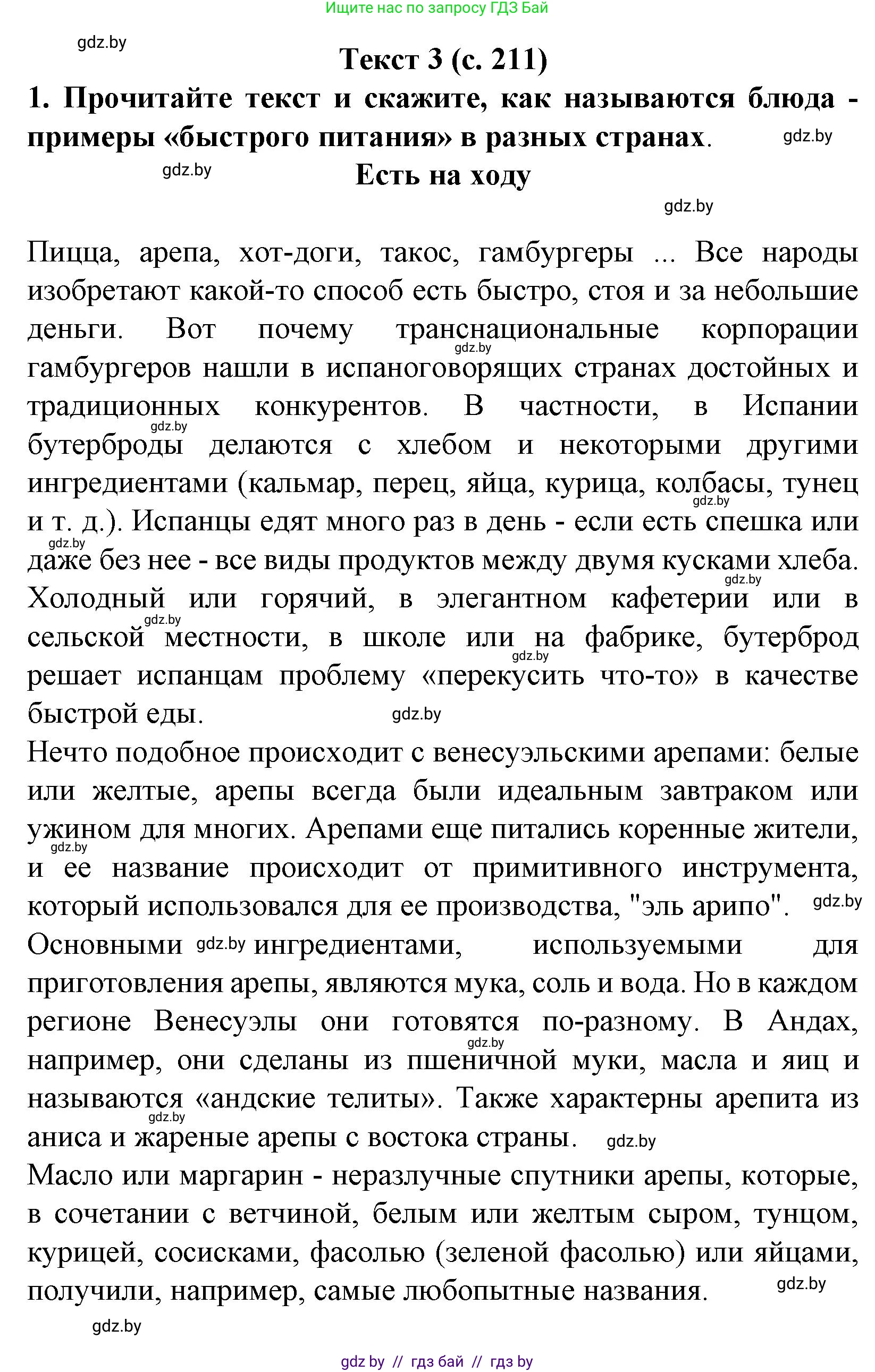 Ищите нас по запросу ГДЗ Бай

gdz.by

Текст 3 (с. 211)

1. Прочитайте текст и скажите, как называются блюда - примеры «быстрого питания» в разных странах. gdz.by

gdz.by

Есть на ходу

gdz.by

Пицца, арепа, хот-доги, такос, гамбургеры ... Все народы изобретают какой-то способ есть быстро, стоя и за небольшие деньги. Вот почему транснациональные корпорации gdz.by гамбургеров нашли в испаноговорящих странах достойных и традиционных конкурентов. В частности, в Испании gdz.by бутерброды делаются с хлебом и некоторыми другими ингредиентами (кальмар, перец, яйца, курица, колбасы, тунец gdz.by и т. д.). Испанцы едят много раз в день - если есть спешка или gdz.by даже без нее - все виды продуктов между двумя кусками хлеба. gdz.by Холодный или горячий, в элегантном кафетерии или в gdz.by сельской местности, в школе или на фабрике, бутерброд gdz.by решает испанцам проблему «перекусить что-то» в качестве быстрой еды. gdz.by

Нечто подобное происходит с венесуэльскими арепами: белые или желтые, арепы всегда были идеальным завтраком или ужином для многих. Арепами еще питались коренные жители, gdz.by и ее название происходит от примитивного инструмента, который использовался для ее производства, "эль арипо". gdz.by

Основными gdz.by ингредиентами, используемыми для приготовления арепы, являются мука, соль и вода. Но в каждом регионе Венесуэлы они готовятся по-разному. В Андах, gdz.by например, они сделаны из пшеничной муки, масла и яиц и называются «андские телиты». Также характерны арепита из gdz.by аниса и жареные арепы с востока страны. gdz.by

Масло или маргарин - неразлучные спутники арепы, которые, в сочетании с ветчиной, белым или желтым сыром, тунцом, курицей, сосисками, фасолью (зеленой фасолью) или яйцами, получили, например, самые любопытные названия. gdz.by

gdz.by

gdz by // гдз бай // гдз by